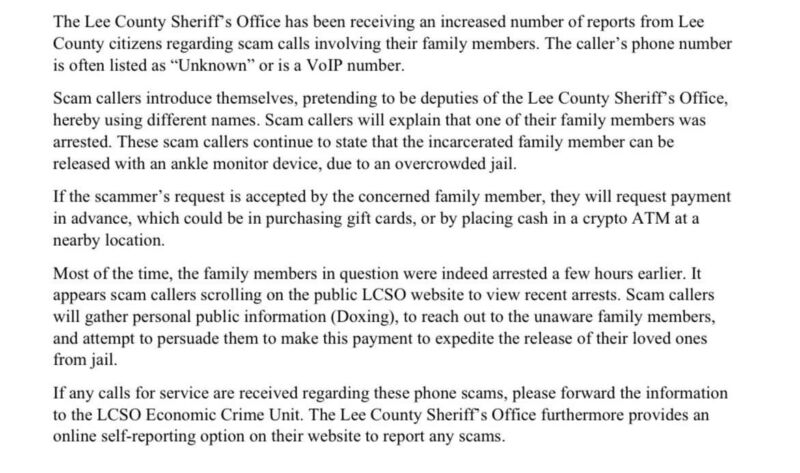 The Lee County Sheriff's Office has been receiving an increased number of reports from Lee County citizens regarding scam calls involving their family members. The caller's phone number is often listed as "Unknown" or is a VoIP number.

Scam callers introduce themselves, pretending to be deputies of the Lee County Sheriff's Office, hereby using different names. Scam callers will explain that one of their family members was arrested. These scam callers continue to state that the incarcerated family member can be released with an ankle monitor device, due to an overcrowded jail.

If the scammer's request is accepted by the concerned family member, they will request payment in advance, which could be in purchasing gift cards, or by placing cash in a crypto ATM at a nearby location.

Most of the time, the family members in question were indeed arrested a few hours earlier. It appears scam callers scrolling on the public LCSO website to view recent arrests. Scam callers will gather personal public information (Doxing), to reach out to the unaware family members, and attempt to persuade them to make this payment to expedite the release of their loved ones from jail.

If any calls for service are received regarding these phone scams, please forward the information to the LCSO Economic Crime Unit. The Lee County Sheriff's Office furthermore provides an online self-reporting option on their website to report any scams.